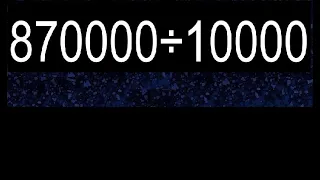 $870000 \div 10000$